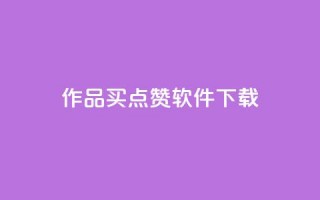 作品买点赞软件下载